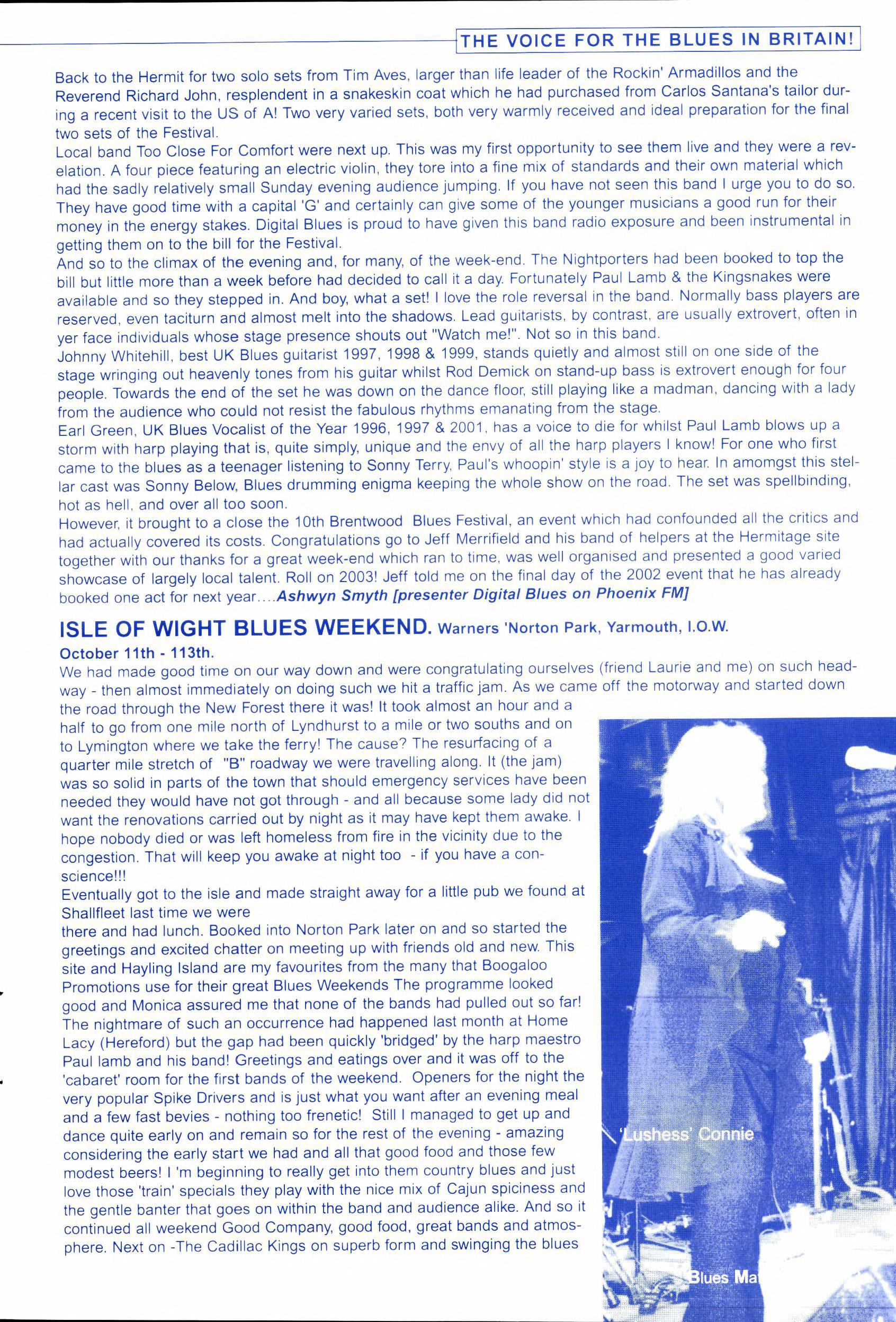 THE VOICE FOR THE BLUES IN BRITAIN!

Back to the Hermit for two solo sets from Tim Aves, larger than life leader of the Rockin' Armadillos and the Reverend Richard John, resplendent in a snakeskin coat which he had purchased from Carlos Santana's tailor during a recent visit to the US of A! Two very varied sets, both very warmly received and ideal preparation for the final two sets of the Festival.
Local band Too Close For Comfort were next up. This was my first opportunity to see them live and they were a revelation. A four piece featuring an electric violin, they tore into a fine mix of standards and their own material which had the sadly relatively small Sunday evening audience jumping. If you have not seen this band I urge you to do so. They have good time with a capital 'G' and certainly can give some of the younger musicians a good run for their money in the energy stakes. Digital Blues is proud to have given this band radio exposure and been instrumental in getting them on to the bill for the Festival.
And so to the climax of the evening and, for many, of the week-end. The Nightporters had been booked to top the bill but little more than a week before had decided to call it a day. Fortunately Paul Lamb & the Kingsnakes were available and so they stepped in. And boy, what a set! I love the role reversal in the band. Normally bass players are reserved, even taciturn and almost melt into the shadows. Lead guitarists, by contrast, are usually extrovert, often in yer face individuals whose stage presence shouts out "Watch me!". Not so in this band.
Johnny Whitehill, best UK Blues guitarist 1997, 1998 & 1999, stands quietly and almost still on one side of the stage wringing out heavenly tones from his guitar whilst Rod Demick on stand-up bass is extrovert enough for four people. Towards the end of the set he was down on the dance floor, still playing like a madman, dancing with a lady from the audience who could not resist the fabulous rhythms emanating from the stage.
Earl Green, UK Blues Vocalist of the Year 1996, 1997 & 2001, has a voice to die for whilst Paul Lamb blows up a storm with harp playing that is, quite simply, unique and the envy of all the harp players I know! For one who first came to the blues as a teenager listening to Sonny Terry, Paul's whoopin' style is a joy to hear. In amomgst this stellar cast was Sonny Below, Blues drumming enigma keeping the whole show on the road. The set was spellbinding, hot as hell, and over all too soon.
However, it brought to a close the 10th Brentwood Blues Festival, an event which had confounded all the critics and had actually covered its costs. Congratulations go to Jeff Merrifield and his band of helpers at the Hermitage site together with our thanks for a great week-end which ran to time, was well organised and presented a good varied showcase of largely local talent. Roll on 2003! Jeff told me on the final day of the 2002 event that he has already booked one act for next year....Ashwyn Smyth [presenter Digital Blues on Phoenix FM]

ISLE OF WIGHT BLUES WEEKEND. Warners 'Norton Park, Yarmouth, I.O.W.
October 11th - 113th.
We had made good time on our way down and were congratulating ourselves (friend Laurie and me) on such headway - then almost immediately on doing such we hit a traffic jam. As we came off the motorway and started down the road through the New Forest there it was! It took almost an hour and a half to go from one mile north of Lyndhurst to a mile or two souths and on to Lymington where we take the ferry! The cause? The resurfacing of a quarter mile stretch of "B" roadway we were travelling along. It (the jam) was so solid in parts of the town that should emergency services have been needed they would have not got through - and all because some lady did not want the renovations carried out by night as it may have kept them awake. I hope nobody died or was left homeless from fire in the vicinity due to the congestion. That will keep you awake at night too - if you have a conscience!!!
Eventually got to the isle and made straight away for a little pub we found at Shallfleet last time we were
there and had lunch. Booked into Norton Park later on and so started the greetings and excited chatter on meeting up with friends old and new. This site and Hayling Island are my favourites from the many that Boogaloo Promotions use for their great Blues Weekends The programme looked good and Monica assured me that none of the bands had pulled out so far! The nightmare of such an occurrence had happened last month at Home Lacy (Hereford) but the gap had been quickly 'bridged' by the harp maestro Paul lamb and his band! Greetings and eatings over and it was off to the 'cabaret' room for the first bands of the weekend. Openers for the night the very popular Spike Drivers and is just what you want after an evening meal and a few fast bevies - nothing too frenetic! Still I managed to get up and dance quite early on and remain so for the rest of the evening - amazing considering the early start we had and all that good food and those few modest beers! I 'm beginning to really get into them country blues and just love those 'train' specials they play with the nice mix of Cajun spiciness and the gentle banter that goes on within the band and audience alike. And so it continued all weekend Good Company, good food, great bands and atmosphere. Next on -The Cadillac Kings on superb form and swinging the blues

'Lushess' Connie

Blues Ma